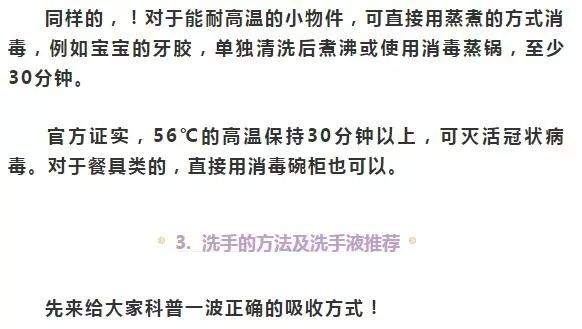 同样的，！对于能耐高温的小物件，可直接用蒸煮的方式消毒，例如宝宝的牙胶，单独清洗后煮沸或使用消毒蒸锅，至少30分钟。

官方证实，56℃的高温保持30分钟以上，可灭活冠状病毒。对于餐具类的，直接用消毒碗柜也可以。

3. 洗手的方法及洗手液推荐

先来给大家科普一波正确的吸收方式！